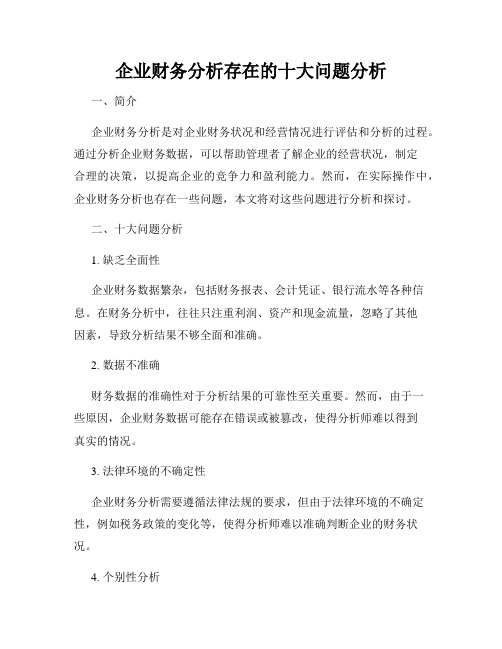 企业财务分析存在的十大问题分析

一、简介

企业财务分析是对企业财务状况和经营情况进行评估和分析的过程。通过分析企业财务数据，可以帮助管理者了解企业的经营状况，制定合理的决策，以提高企业的竞争力和盈利能力。然而，在实际操作中，企业财务分析也存在一些问题，本文将对这些问题进行分析和探讨。

二、十大问题分析

1. 缺乏全面性

企业财务数据繁杂，包括财务报表、会计凭证、银行流水等各种信息。在财务分析中，往往只注重利润、资产和现金流量，忽略了其他因素，导致分析结果不够全面和准确。

2. 数据不准确

财务数据的准确性对于分析结果的可靠性至关重要。然而，由于一些原因，企业财务数据可能存在错误或被篡改，使得分析师难以得到真实的情况。

3. 法律环境的不确定性

企业财务分析需要遵循法律法规的要求，但由于法律环境的不确定性，例如税务政策的变化等，使得分析师难以准确判断企业的财务状况。

4. 个别性分析